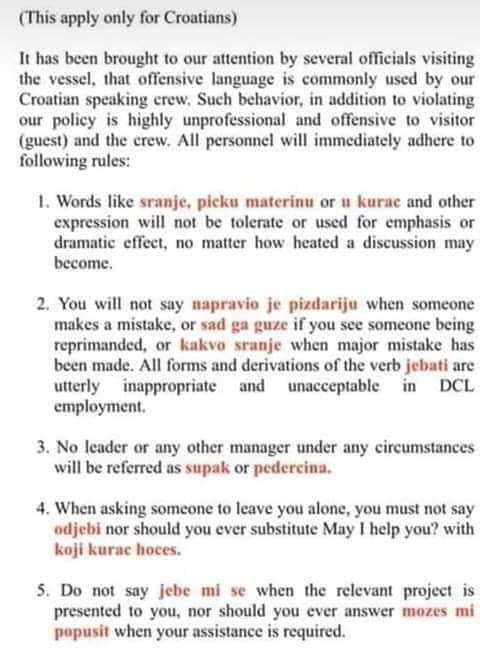 (This apply only for Croatians)

It has been brought to our attention by several officials visiting the vessel, that offensive language is commonly used by our Croatian speaking crew. Such behavior, in addition to violating our policy is highly unprofessional and offensive to visitor (guest) and the crew. All personnel will immediately adhere to following rules:

1. Words like sranje, picku materinu or u kurac and other expression will not be tolerate or used for emphasis or dramatic effect, no matter how heated a discussion may become.

2. You will not say napravio je pizdariju when someone makes a mistake, or sad ga guze if you see someone being reprimanded, or kakvo sranje when major mistake has been made. All forms and derivations of the verb jebati are utterly inappropriate and unacceptable in DCL employment.

3. No leader or any other manager under any circumstances will be referred as supak or pedercina.

4. When asking someone to leave you alone, you must not say odjebi nor should you ever substitute May I help you? with koji kurac hoces.

5. Do not say jebe mi se when the relevant project is presented to you, nor should you ever answer mozes mi popusit when your assistance is required.